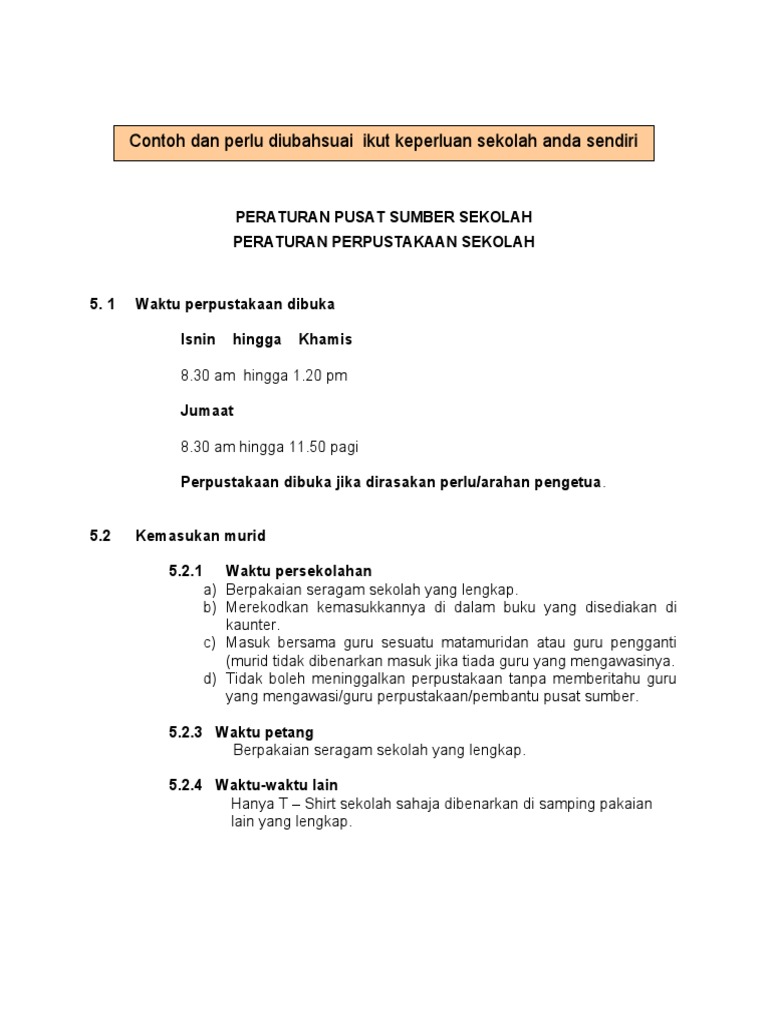 Contoh dan perlu diubahsuai ikut keperluan sekolah anda sendiri

PERATURAN PUSAT SUMBER SEKOLAH
PERATURAN PERPUSTAKAAN SEKOLAH

5. 1 Waktu perpustakaan dibuka

Isnin hingga Khamis

8.30 am hingga 1.20 pm

Jumaat

8.30 am hingga 11.50 pagi

Perpustakaan dibuka jika dirasakan perlu/arahan pengetua.

5.2 Kemasukan murid

5.2.1 Waktu persekolahan
a) Berpakaian seragam sekolah yang lengkap.
b) Merekodkan kemasukkannya di dalam buku yang disediakan di kaunter.
c) Masuk bersama guru sesuatu matamuridan atau guru pengganti (murid tidak dibenarkan masuk jika tiada guru yang mengawasinya.
d) Tidak boleh meninggalkan perpustakaan tanpa memberitahu guru yang mengawasi/guru perpustakaan/pembantu pusat sumber.

5.2.3 Waktu petang
Berpakaian seragam sekolah yang lengkap.

5.2.4 Waktu-waktu lain
Hanya T – Shirt sekolah sahaja dibenarkan di samping pakaian lain yang lengkap.